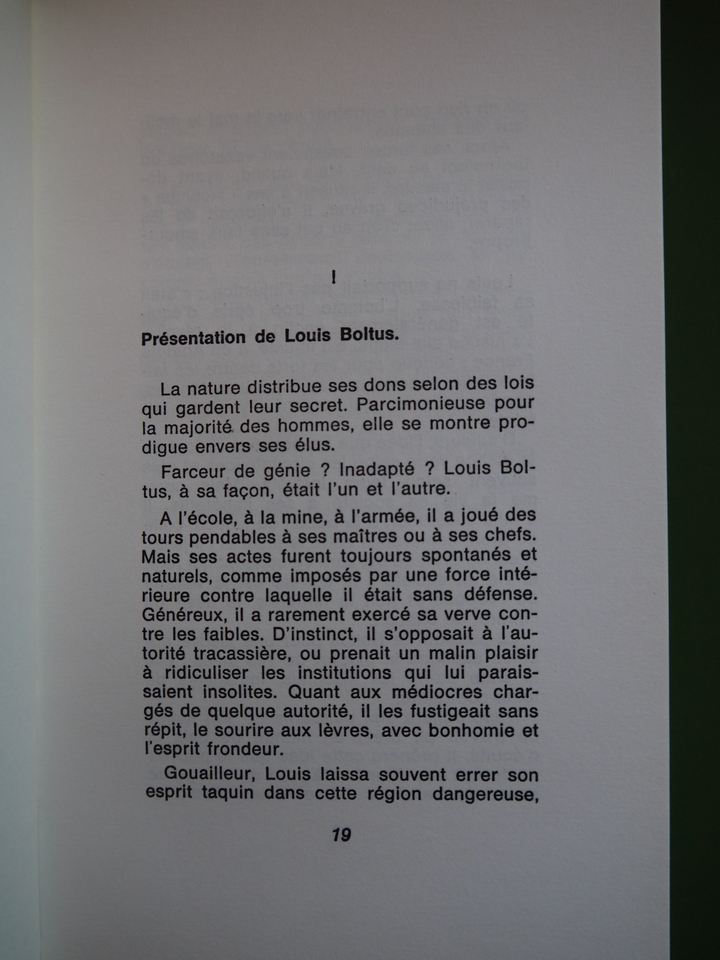 I

Présentation de Louis Boltus.

La nature distribue ses dons selon des lois qui gardent leur secret. Parcimonieuse pour la majorité des hommes, elle se montre prodigue envers ses élus.

Farceur de génie ? Inadapté ? Louis Boltus, à sa façon, était l'un et l'autre.

A l'école, à la mine, à l'armée, il a joué des tours pendables à ses maîtres ou à ses chefs. Mais ses actes furent toujours spontanés et naturels, comme imposés par une force intérieure contre laquelle il était sans défense. Généreux, il a rarement exercé sa verve contre les faibles. D'instinct, il s'opposait à l'autorité tracassière, ou prenait un malin plaisir à ridiculiser les institutions qui lui paraissaient insolites. Quant aux médiocres chargés de quelque autorité, il les fustigeait sans répit, le sourire aux lèvres, avec bonhomie et l'esprit frondeur.

Gouailleur, Louis laissa souvent errer son esprit taquin dans cette région dangereuse,

19